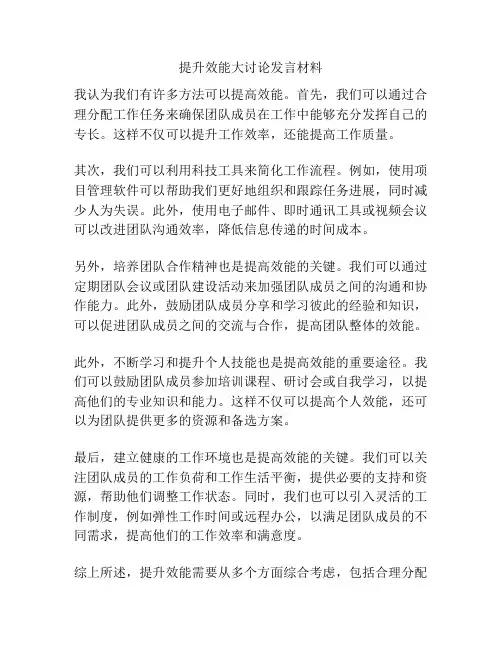 提升效能大讨论发言材料

我认为我们有许多方法可以提高效能。首先，我们可以通过合理分配工作任务来确保团队成员在工作中能够充分发挥自己的专长。这样不仅可以提升工作效率，还能提高工作质量。

其次，我们可以利用科技工具来简化工作流程。例如，使用项目管理软件可以帮助我们更好地组织和跟踪任务进展，同时减少人为失误。此外，使用电子邮件、即时通讯工具或视频会议可以改进团队沟通效率，降低信息传递的时间成本。

另外，培养团队合作精神也是提高效能的关键。我们可以通过定期团队会议或团队建设活动来加强团队成员之间的沟通和协作能力。此外，鼓励团队成员分享和学习彼此的经验和知识，可以促进团队成员之间的交流与合作，提高团队整体的效能。

此外，不断学习和提升个人技能也是提高效能的重要途径。我们可以鼓励团队成员参加培训课程、研讨会或自我学习，以提高他们的专业知识和能力。这样不仅可以提高个人效能，还可以为团队提供更多的资源和备选方案。

最后，建立健康的工作环境也是提高效能的关键。我们可以关注团队成员的工作负荷和工作生活平衡，提供必要的支持和资源，帮助他们调整工作状态。同时，我们也可以引入灵活的工作制度，例如弹性工作时间或远程办公，以满足团队成员的不同需求，提高他们的工作效率和满意度。

综上所述，提升效能需要从多个方面综合考虑，包括合理分配